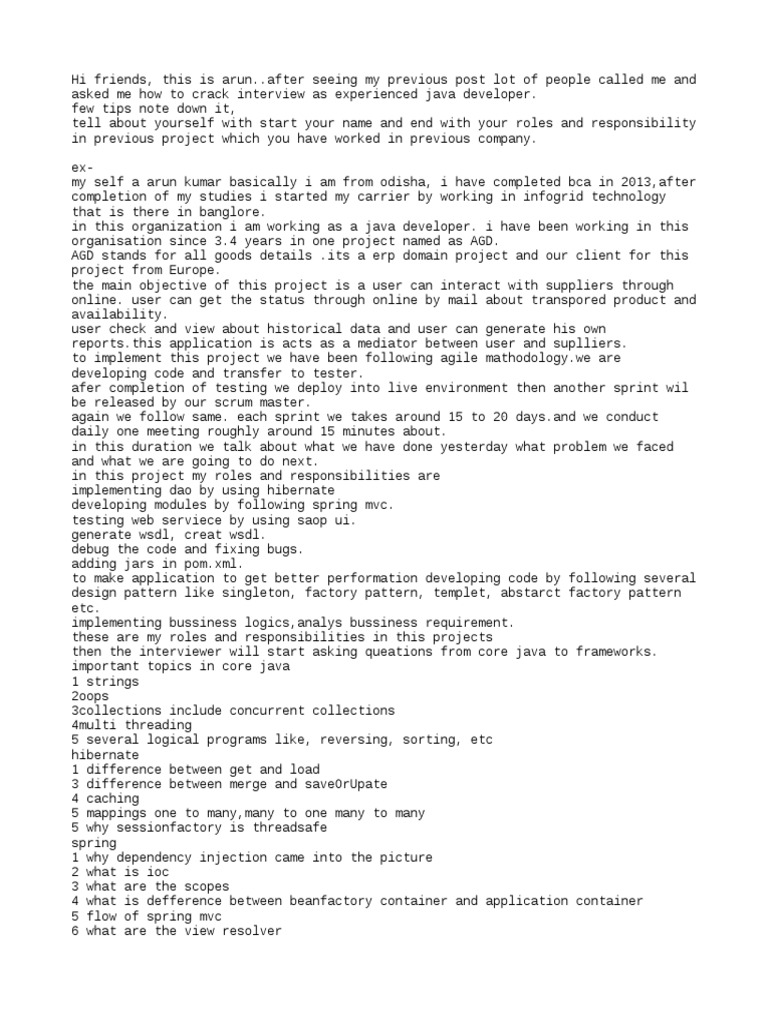 Hi friends, this is arun..after seeing my previous post lot of people called me and asked me how to crack interview as experienced java developer.
few tips note down it,
tell about yourself with start your name and end with your roles and responsibility in previous project which you have worked in previous company.

ex-
my self a arun kumar basically i am from odisha, i have completed bca in 2013,after completion of my studies i started my carrier by working in infogrid technology that is there in banglore.
in this organization i am working as a java developer. i have been working in this organisation since 3.4 years in one project named as AGD.
AGD stands for all goods details .its a erp domain project and our client for this project from Europe.
the main objective of this project is a user can interact with suppliers through online. user can get the status through online by mail about transpored product and availability.
user check and view about historical data and user can generate his own reports.this application is acts as a mediator between user and suplliers.
to implement this project we have been following agile mathodology.we are developing code and transfer to tester.
afer completion of testing we deploy into live environment then another sprint wil be released by our scrum master.
again we follow same. each sprint we takes around 15 to 20 days.and we conduct daily one meeting roughly around 15 minutes about.
in this duration we talk about what we have done yesterday what problem we faced and what we are going to do next.
in this project my roles and responsibilities are
implementing dao by using hibernate
developing modules by following spring mvc.
testing web serviece by using saop ui.
generate wsdl, creat wsdl.
debug the code and fixing bugs.
adding jars in pom.xml.
to make application to get better performation developing code by following several design pattern like singleton, factory pattern, templet, abstarct factory pattern etc.
implementing bussiness logics,analys bussiness requirement.
these are my roles and responsibilities in this projects
then the interviewer will start asking queations from core java to frameworks.
important topics in core java
1 strings
2oops
3collections include concurrent collections
4multi threading
5 several logical programs like, reversing, sorting, etc
hibernate
1 difference between get and load
3 difference between merge and saveOrUpate
4 caching
5 mappings one to many,many to one many to many
5 why sessionfactory is threadsafe
spring
1 why dependency injection came into the picture
2 what is ioc
3 what are the scopes
4 what is defference between beanfactory container and application container
5 flow of spring mvc
6 what are the view resolver